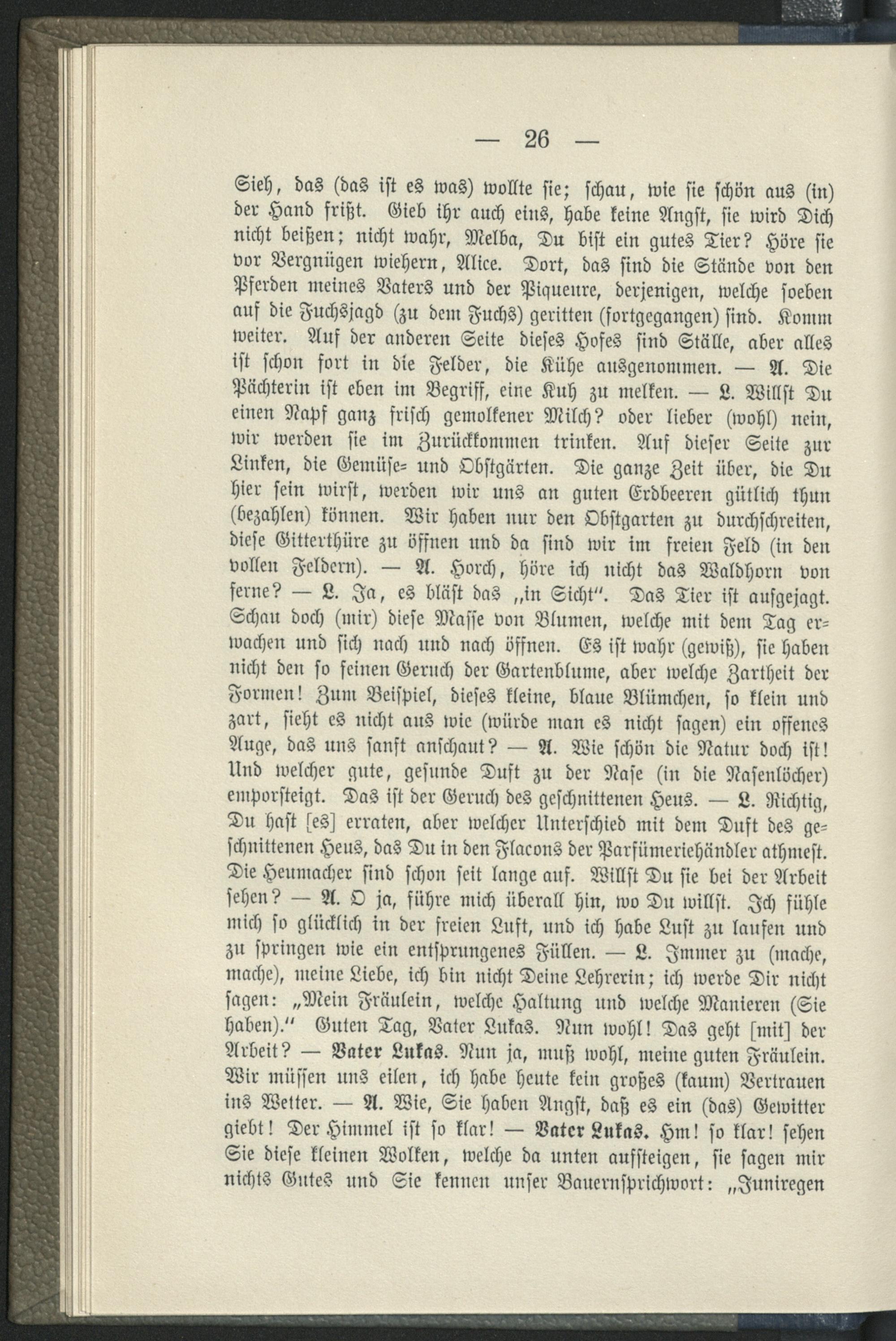 — 26 —

Sieh, das (das ist es was) wollte sie; schau, wie sie schön aus (in) der Hand frißt. Gieb ihr auch eins, habe keine Angst, sie wird Dich nicht beißen; nicht wahr, Melba, Du bist ein gutes Tier? Höre sie vor Vergnügen wiehern, Alice. Dort, das sind die Stände von den Pferden meines Vaters und der Piqueure, derjenigen, welche soeben auf die Fuchsjagd (zu dem Fuchs) geritten (fortgegangen) sind. Komm weiter. Auf der anderen Seite dieses Hofes sind Ställe, aber alles ist schon fort in die Felder, die Kühe ausgenommen. — A. Die Pächterin ist eben im Begriff, eine Kuh zu melken. — L. Willst Du einen Napf ganz frisch gemolkener Milch? oder lieber (wohl) nein, wir werden sie im Zurückkommen trinken. Auf dieser Seite zur Linken, die Gemüse- und Obstgärten. Die ganze Zeit über, die Du hier sein wirst, werden wir uns an guten Erdbeeren gütlich thun (bezahlen) können. Wir haben nur den Obstgarten zu durchschreiten, diese Gitterthüre zu öffnen und da sind wir im freien Feld (in den vollen Feldern). — A. Horch, höre ich nicht das Waldhorn von ferne? — L. Ja, es bläst das „in Sicht". Das Tier ist aufgejagt. Schau doch (mir) diese Masse von Blumen, welche mit dem Tag erwachen und sich nach und nach öffnen. Es ist wahr (gewiß), sie haben nicht den so feinen Geruch der Gartenblume, aber welche Zartheit der Formen! Zum Beispiel, dieses kleine, blaue Blümchen, so klein und zart, sieht es nicht aus wie (würde man es nicht sagen) ein offenes Auge, das uns sanft anschaut? — A. Wie schön die Natur doch ist! Und welcher gute, gesunde Duft zu der Nase (in die Nasenlöcher) emporsteigt. Das ist der Geruch des geschnittenen Heus. — L. Richtig, Du hast [es] erraten, aber welcher Unterschied mit dem Duft des geschnittenen Heus, das Du in den Flacons der Parfümeriehändler athmest. Die Heumacher sind schon seit lange auf. Willst Du sie bei der Arbeit sehen? — A. O ja, führe mich überall hin, wo Du willst. Ich fühle mich so glücklich in der freien Luft, und ich habe Lust zu laufen und zu springen wie ein entsprungenes Füllen. — L. Immer zu (mache, mache), meine Liebe, ich bin nicht Deine Lehrerin; ich werde Dir nicht sagen: „Mein Fräulein, welche Haltung und welche Manieren (Sie haben)." Guten Tag, Vater Lukas. Nun wohl! Das geht [mit] der Arbeit? — Vater Lukas. Nun ja, muß wohl, meine guten Fräulein. Wir müssen uns eilen, ich habe heute kein großes (kaum) Vertrauen ins Wetter. — A. Wie, Sie haben Angst, daß es ein (das) Gewitter giebt! Der Himmel ist so klar! — Vater Lukas. Hm! so klar! sehen Sie diese kleinen Wolken, welche da unten aufsteigen, sie sagen mir nichts Gutes und Sie kennen unser Bauernsprichwort: „Juniregen